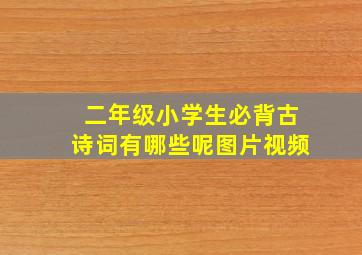 二年级小学生必背古诗词有哪些呢图片视频